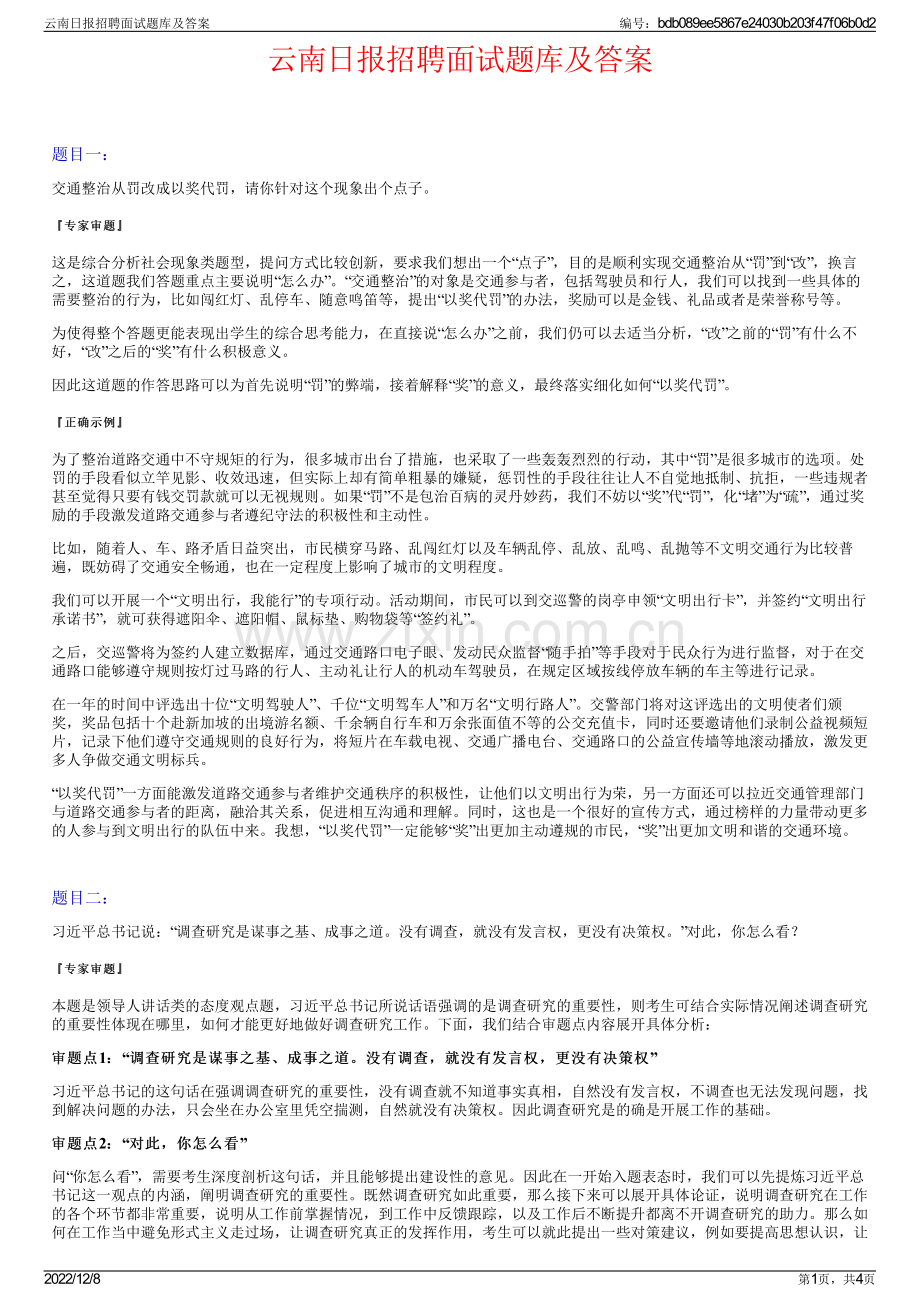 云南日报招聘面试题库及答案

编号：bdb089ee5867e24030b203f47f06b0d2

云南日报招聘面试题库及答案

题目一：

交通整治从罚改成以奖代罚，请你针对这个现象出个点子。

『专家审题』

这是综合分析社会现象类题型，提问方式比较创新，要求我们想出一个“点子”，目的是顺利实现交通整治从“罚”到“改”，换言之，这道题我们答题重点主要说明“怎么办”。“交通整治”的对象是交通参与者，包括驾驶员和行人，我们可以找到一些具体的需要整治的行为，比如闯红灯、乱停车、随意鸣笛等，提出“以奖代罚”的办法，奖励可以是金钱、礼品或者是荣誉称号等。

为使得整个答题更能表现出学生的综合思考能力，在直接说“怎么办”之前，我们仍可以去适当分析，“改”之前的“罚”有什么不好，“改”之后的“奖”有什么积极意义。

因此这道题的作答思路可以为首先说明“罚”的弊端，接着解释“奖”的意义，最终落实细化如何“以奖代罚”。

『正确示例』

为了整治道路交通中不守规矩的行为，很多城市出台了措施，也采取了一些轰轰烈烈的行动，其中“罚”是很多城市的选项。处罚的手段看似立竿见影、收效迅速，但实际上却有简单粗暴的嫌疑，惩罚性的手段往往让人不自觉地抵制、抗拒，一些违规者甚至觉得只要有钱交罚款就可以无视规则。如果“罚”不是包治百病的灵丹妙药，我们不妨以“奖”代“罚”，化“堵”为“疏”，通过奖励的手段激发道路交通参与者遵纪守法的积极性和主动性。

比如，随着人、车、路矛盾日益突出，市民横穿马路、乱闯红灯以及车辆乱停、乱放、乱鸣、乱抛等不文明交通行为比较普遍，既妨碍了交通安全畅通，也在一定程度上影响了城市的文明程度。

我们可以开展一个“文明出行，我能行”的专项行动。活动期间，市民可以到交巡警的岗亭申领“文明出行卡”，并签约“文明出行承诺书”，就可获得遮阳伞、遮阳帽、鼠标垫、购物袋等“签约礼”。

之后，交巡警将为签约人建立数据库，通过交通路口电子眼、发动民众监督“随手拍”等手段对于民众行为进行监督，对于在交通路口能够遵守规则按灯过马路的行人、主动礼让行人的机动车驾驶员，在规定区域按线停放车辆的车主等进行记录。

在一年的时间中评选出十位“文明驾驶人”、千位“文明驾车人”和万名“文明行路人”。交警部门将对这评选出的文明使者们颁奖，奖品包括十个赴新加坡的出境游名额、千余辆自行车和万余张面值不等的公交充值卡，同时还要邀请他们录制公益视频短片，记录下他们遵守交通规则的良好行为，将短片在车载电视、交通广播电台、交通路口的公益宣传墙等地滚动播放，激发更多人争做交通文明标兵。

“以奖代罚”一方面能激发道路交通参与者维护交通秩序的积极性，让他们以文明出行为荣，另一方面还可以拉近交通管理部门与道路交通参与者的距离，融洽其关系，促进相互沟通和理解。同时，这也是一个很好的宣传方式，通过榜样的力量带动更多的人参与到文明出行的队伍中来。我想，“以奖代罚”一定能够“奖”出更加主动遵规的市民，“奖”出更加文明和谐的交通环境。

题目二：

习近平总书记说：“调查研究是谋事之基、成事之道。没有调查，就没有发言权，更没有决策权。”对此，你怎么看？

『专家审题』

本题是领导人讲话类的态度观点题，习近平总书记所说话语强调的是调查研究的重要性，则考生可结合实际情况阐述调查研究的重要性体现在哪里，如何才能更好地做好调查研究工作。下面，我们结合审题点内容展开具体分析：

审题点1：“调查研究是谋事之基、成事之道。没有调查，就没有发言权，更没有决策权”

习近平总书记的这句话在强调调查研究的重要性，没有调查就不知道事实真相，自然没有发言权，不调查也无法发现问题，找到解决问题的办法，只会坐在办公室里凭空揣测，自然就没有决策权。因此调查研究是的确是开展工作的基础。

审题点2：“对此，你怎么看”

问“你怎么看”，需要考生深度剖析这句话，并且能够提出建设性的意见。因此在一开始入题表态时，我们可以先提炼习近平总书记这一观点的内涵，阐明调查研究的重要性。既然调查研究如此重要，那么接下来可以展开具体论证，说明调查研究在工作的各个环节都非常重要，说明从工作前掌握情况，到工作中反馈跟踪，以及工作后不断提升都离不开调查研究的助力。那么如何在工作当中避免形式主义走过场，让调查研究真正的发挥作用，考生可以就此提出一些对策建议，例如要提高思想认识，让

2022/12/8

第1页，共4页

www.zixin.com.cn